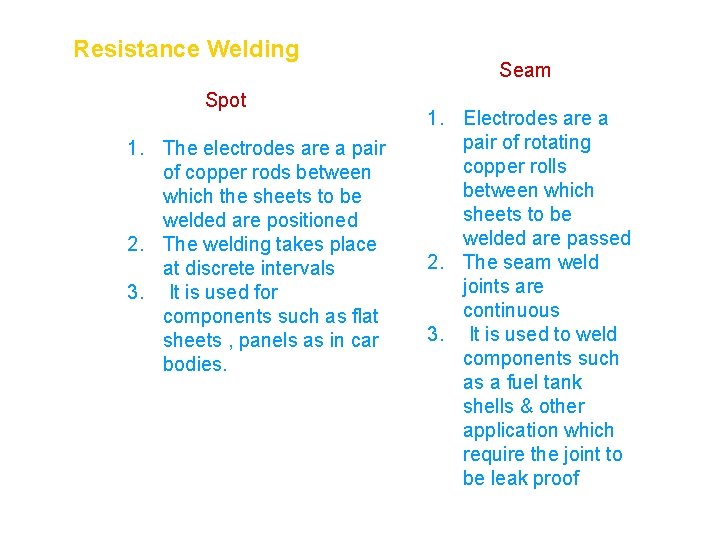 Resistance Welding

Spot

1. The electrodes are a pair of copper rods between which the sheets to be welded are positioned
2. The welding takes place at discrete intervals
3. It is used for components such as flat sheets , panels as in car bodies.

Seam

1. Electrodes are a pair of rotating copper rolls between which sheets to be welded are passed
2. The seam weld joints are continuous
3. It is used to weld components such as a fuel tank shells & other application which require the joint to be leak proof